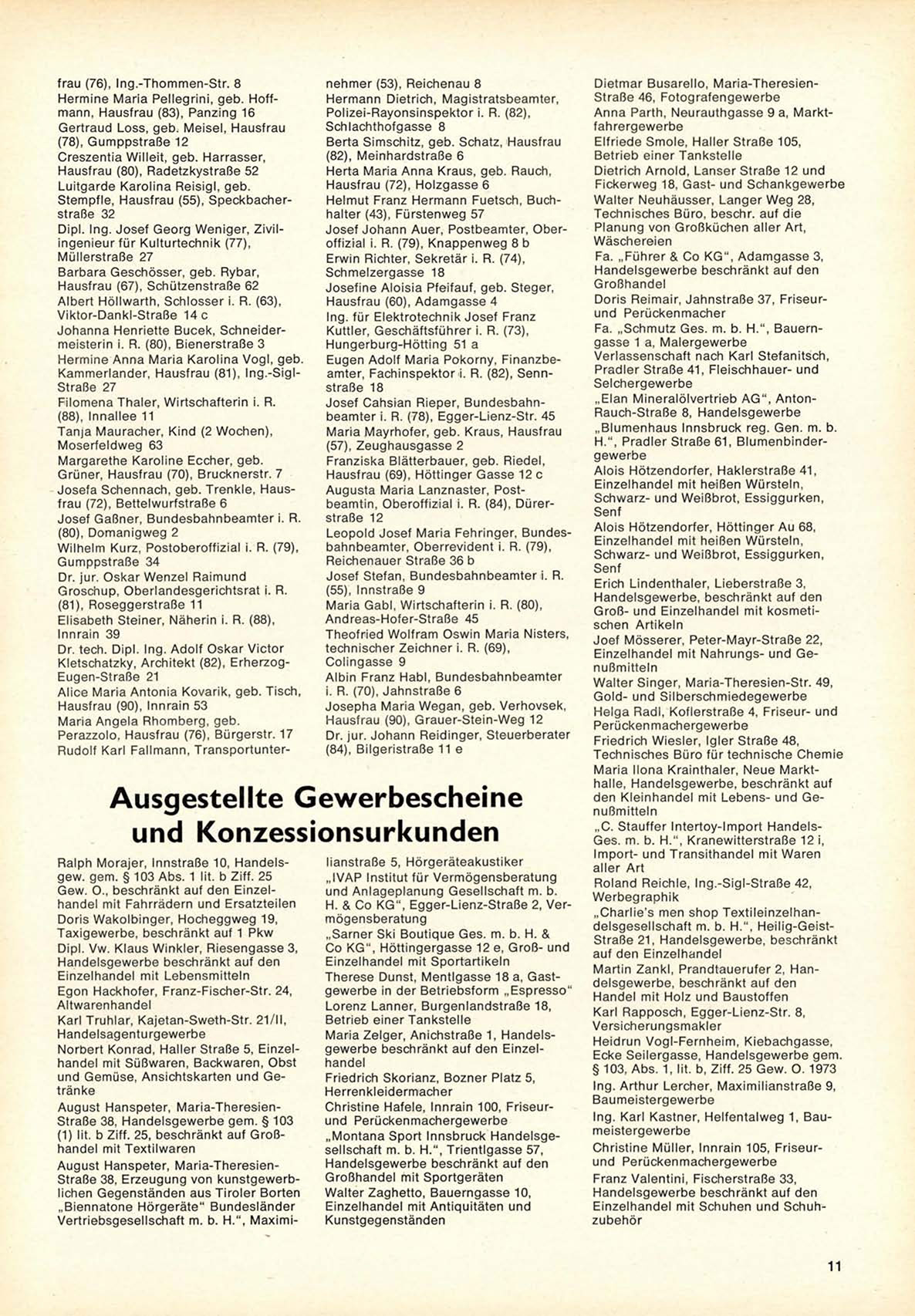 frau (76), Ing.-Thommen-Str. 8
Hermine Maria Pellegrini, geb. Hoffmann, Hausfrau (83), Panzing 16
Gertraud Loss, geb. Meisel, Hausfrau (78), Gumppstraße 12
Creszentia Willeit, geb. Harrasser, Hausfrau (80), Radetzkystraße 52
Luitgarde Karolina Reisigl, geb. Stempfle, Hausfrau (55), Speckbacherstraße 32
Dipl. Ing. Josef Georg Weniger, Zivilingenieur für Kulturtechnik (77), Müllerstraße 27
Barbara Geschösser, geb. Rybar, Hausfrau (67), Schützenstraße 62
Albert Höllwarth, Schlosser i. R. (63), Viktor-Dankl-Straße 14 c
Johanna Henriette Bucek, Schneidermeisterin i. R. (80), Bienerstraße 3
Hermine Anna Maria Karolina Vogl, geb. Kammerlander, Hausfrau (81), Ing.-Sigl-Straße 27
Filomena Thaler, Wirtschafterin i. R. (88), Innallee 11
Tanja Mauracher, Kind (2 Wochen), Moserfeldweg 63
Margarethe Karoline Eccher, geb. Grüner, Hausfrau (70), Brucknerstr. 7
Josefa Schennach, geb. Trenkle, Hausfrau (72), Bettelwurfstraße 6
Josef Gaßner, Bundesbahnbeamter i. R. (80), Domanigweg 2
Wilhelm Kurz, Postoberoffizial i. R. (79), Gumppstraße 34
Dr. jur. Oskar Wenzel Raimund Groschup, Oberlandesgerichtsrat i. R. (81), Roseggerstraße 11
Elisabeth Steiner, Näherin i. R. (88), Innrain 39
Dr. tech. Dipl. Ing. Adolf Oskar Victor Kletschatzky, Architekt (82), Erherzog-Eugen-Straße 21
Alice Maria Antonia Kovarik, geb. Tisch, Hausfrau (90), Innrain 53
Maria Angela Rhomberg, geb. Perazzolo, Hausfrau (76), Bürgerstr. 17
Rudolf Karl Fallmann, Transportunternehmer (53), Reichenau 8
Hermann Dietrich, Magistratsbeamter, Polizei-Rayonsinspektor i. R. (82), Schlachthofgasse 8
Berta Simschitz, geb. Schatz, Hausfrau (82), Meinhardstraße 6
Herta Maria Anna Kraus, geb. Rauch, Hausfrau (72), Holzgasse 6
Helmut Franz Hermann Fuetsch, Buchhalter (43), Fürstenweg 57
Josef Johann Auer, Postbeamter, Oberoffizial i. R. (79), Knappenweg 8 b
Erwin Richter, Sekretär i. R. (74), Schmelzergasse 18
Josefine Aloisia Pfeifauf, geb. Steger, Hausfrau (60), Adamgasse 4
Ing. für Elektrotechnik Josef Franz Kuttler, Geschäftsführer i. R. (73), Hungerburg-Hötting 51 a
Eugen Adolf Maria Pokorny, Finanzbeamter, Fachinspektor i. R. (82), Sennstraße 18
Josef Cahsian Rieper, Bundesbahnbeamter i. R. (78), Egger-Lienz-Str. 45
Maria Mayrhofer, geb. Kraus, Hausfrau (57), Zeughausgasse 2
Franziska Blätterbauer, geb. Riedel, Hausfrau (69), Höttinger Gasse 12 c
Augusta Maria Lanznaster, Postbeamtin, Oberoffizial i. R. (84), Dürerstraße 12
Leopold Josef Maria Fehringer, Bundesbahnbeamter, Oberrevident i. R. (79), Reichenauer Straße 36 b
Josef Stefan, Bundesbahnbeamter i. R. (55), Innstraße 9
Maria Gabl, Wirtschafterin i. R. (80), Andreas-Hofer-Straße 45
Theofried Wolfram Oswin Maria Nisters, technischer Zeichner i. R. (69), Colingasse 9
Albin Franz Habl, Bundesbahnbeamter i. R. (70), Jahnstraße 6
Josepha Maria Wegan, geb. Verhovsek, Hausfrau (90), Grauer-Stein-Weg 12
Dr. jur. Johann Reidinger, Steuerberater (84), Bilgeristraße 11 e

Ausgestellte Gewerbescheine und Konzessionsurkunden

Ralph Morajer, Innstraße 10, Handelsgew. gem. § 103 Abs. 1 lit. b Ziff. 25 Gew. O., beschränkt auf den Einzelhandel mit Fahrrädern und Ersatzteilen
Doris Wakolbinger, Hocheggweg 19, Taxigewerbe, beschränkt auf 1 Pkw
Dipl. Vw. Klaus Winkler, Riesengasse 3, Handelsgewerbe beschränkt auf den Einzelhandel mit Lebensmitteln
Egon Hackhofer, Franz-Fischer-Str. 24, Altwarenhandel
Karl Truhlar, Kajetan-Sweth-Str. 21/II, Handelsagenturgewerbe
Norbert Konrad, Haller Straße 5, Einzelhandel mit Süßwaren, Backwaren, Obst und Gemüse, Ansichtskarten und Getränke
August Hanspeter, Maria-Theresien-Straße 38, Handelsgewerbe gem. § 103 (1) lit. b Ziff. 25, beschränkt auf Großhandel mit Textilwaren
August Hanspeter, Maria-Theresien-Straße 38, Erzeugung von kunstgewerblichen Gegenständen aus Tiroler Borten
„Biennatone Hörgeräte“ Bundesländer Vertriebsgesellschaft m. b. H.“, Maximilianstraße 5, Hörgeräteakustiker
„IVAP Institut für Vermögensberatung und Anlageplanung Gesellschaft m. b. H. & Co KG“, Egger-Lienz-Straße 2, Vermögensberatung
„Sarner Ski Boutique Ges. m. b. H. & Co KG“, Höttingergasse 12 e, Groß- und Einzelhandel mit Sportartikeln
Therese Dunst, Mentlgasse 18 a, Gastgewerbe in der Betriebsform „Espresso“
Lorenz Lanner, Burgenlandstraße 18, Betrieb einer Tankstelle
Maria Zelger, Anichstraße 1, Handelsgewerbe beschränkt auf den Einzelhandel
Friedrich Skorianz, Bozner Platz 5, Herrenkleidermacher
Christine Hafele, Innrain 100, Friseur- und Perückenmachergewerbe
„Montana Sport Innsbruck Handelsgesellschaft m. b. H.“, Trientlgasse 57, Handelsgewerbe beschränkt auf den Großhandel mit Sportgeräten
Walter Zaghetto, Bauerngasse 10, Einzelhandel mit Antiquitäten und Kunstgegenständen

Dietmar Busarello, Maria-Theresien-Straße 46, Fotografengewerbe
Anna Parth, Neurauthgasse 9 a, Marktfahrergewerbe
Elfriede Smole, Haller Straße 105, Betrieb einer Tankstelle
Dietrich Arnold, Lanser Straße 12 und Fickerweg 18, Gast- und Schankgewerbe
Walter Neuhäusser, Langer Weg 28, Technisches Büro, beschr. auf die Planung von Großküchen aller Art, Wäschereien
Fa. „Führer & Co KG“, Adamgasse 3, Handelsgewerbe beschränkt auf den Großhandel
Doris Reimair, Jahnstraße 37, Friseur- und Perückenmacher
Fa. „Schmutz Ges. m. b. H.“, Bauerngasse 1 a, Malergewerbe
Verlassenschaft nach Karl Stefanitsch, Pradler Straße 41, Fleischhauer- und Selchergewerbe
„Elan Mineralölvertrieb AG“, Anton-Rauch-Straße 8, Handelsgewerbe
„Blumenhaus Innsbruck reg. Gen. m. b. H.“, Pradler Straße 61, Blumenbindergewerbe
Alois Hötzendorfer, Haklerstraße 41, Einzelhandel mit heißen Würsteln, Schwarz- und Weißbrot, Essiggurken, Senf
Alois Hötzendorfer, Höttinger Au 68, Einzelhandel mit heißen Würsteln, Schwarz- und Weißbrot, Essiggurken, Senf
Erich Lindenthaler, Lieberstraße 3, Handelsgewerbe, beschränkt auf den Groß- und Einzelhandel mit kosmetischen Artikeln
Joef Mösserer, Peter-Mayr-Straße 22, Einzelhandel mit Nahrungs- und Genußmitteln
Walter Singer, Maria-Theresien-Str. 49, Gold- und Silberschmiedegewerbe
Helga Radl, Koflerstraße 4, Friseur- und Perückenmachergewerbe
Friedrich Wiesler, Igler Straße 48, Technisches Büro für technische Chemie
Maria Ilona Krainthaler, Neue Markthalle, Handelsgewerbe, beschränkt auf den Kleinhandel mit Lebens- und Genußmitteln
„C. Stauffer Intertoy-Import Handels-Ges. m. b. H.“, Kranewitterstraße 12 i, Import- und Transithandel mit Waren aller Art
Roland Reichle, Ing.-Sigl-Straße 42, Werbegraphik
„Charlie's men shop Textileinzelhandelsgesellschaft m. b. H.“, Heilig-Geist-Straße 21, Handelsgewerbe, beschränkt auf den Einzelhandel
Martin Zankl, Prandtauerufer 2, Handelsgewerbe, beschränkt auf den Handel mit Holz und Baustoffen
Karl Rapposch, Egger-Lienz-Str. 8, Versicherungsmakler
Heidrun Vogl-Fernheim, Kiebachgasse, Ecke Seilergasse, Handelsgewerbe gem. § 103, Abs. 1, lit. b, Ziff. 25 Gew. O. 1973
Ing. Arthur Lercher, Maximilianstraße 9, Baumeistergewerbe
Ing. Karl Kastner, Helfentalweg 1, Baumeistergewerbe
Christine Müller, Innrain 105, Friseur- und Perückenmachergewerbe
Franz Valentini, Fischerstraße 33, Handelsgewerbe beschränkt auf den Einzelhandel mit Schuhen und Schuhzubehör

11